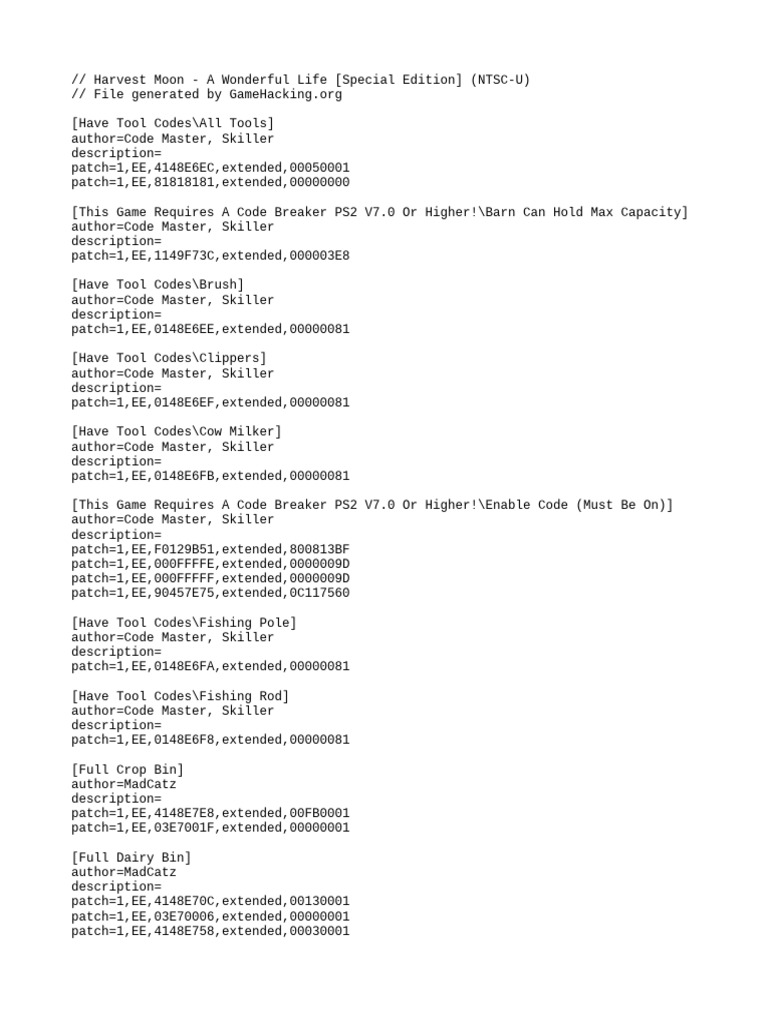 // Harvest Moon - A Wonderful Life [Special Edition] (NTSC-U)
// File generated by GameHacking.org

[Have Tool Codes\All Tools]
author=Code Master, Skiller
description=
patch=1,EE,4148E6EC,extended,00050001
patch=1,EE,81818181,extended,00000000

[This Game Requires A Code Breaker PS2 V7.0 Or Higher!\Barn Can Hold Max Capacity]
author=Code Master, Skiller
description=
patch=1,EE,1149F73C,extended,000003E8

[Have Tool Codes\Brush]
author=Code Master, Skiller
description=
patch=1,EE,0148E6EE,extended,00000081

[Have Tool Codes\Clippers]
author=Code Master, Skiller
description=
patch=1,EE,0148E6EF,extended,00000081

[Have Tool Codes\Cow Milker]
author=Code Master, Skiller
description=
patch=1,EE,0148E6FB,extended,00000081

[This Game Requires A Code Breaker PS2 V7.0 Or Higher!\Enable Code (Must Be On)]
author=Code Master, Skiller
description=
patch=1,EE,F0129B51,extended,800813BF
patch=1,EE,000FFFFE,extended,0000009D
patch=1,EE,000FFFFF,extended,0000009D
patch=1,EE,90457E75,extended,0C117560

[Have Tool Codes\Fishing Pole]
author=Code Master, Skiller
description=
patch=1,EE,0148E6FA,extended,00000081

[Have Tool Codes\Fishing Rod]
author=Code Master, Skiller
description=
patch=1,EE,0148E6F8,extended,00000081

[Full Crop Bin]
author=MadCatz
description=
patch=1,EE,4148E7E8,extended,00FB0001
patch=1,EE,03E7001F,extended,00000001

[Full Dairy Bin]
author=MadCatz
description=
patch=1,EE,4148E70C,extended,00130001
patch=1,EE,03E70006,extended,00000001
patch=1,EE,4148E758,extended,00030001